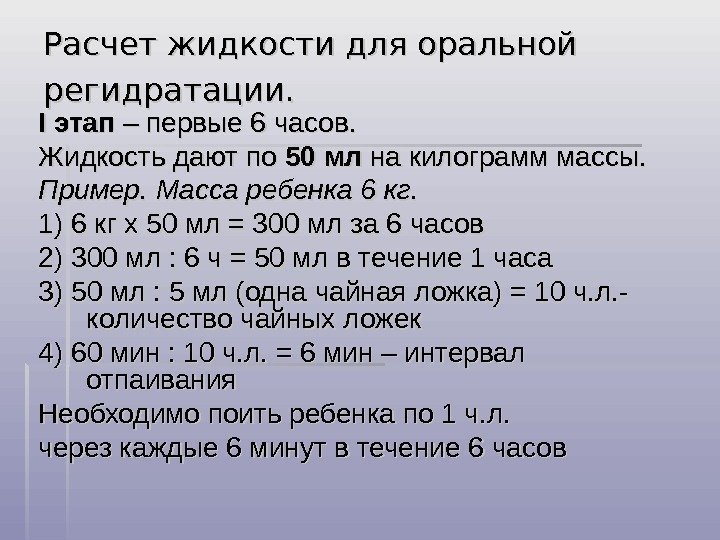 Расчет жидкости для оральной регидратации.

I этап – первые 6 часов.

Жидкость дают по 50 мл на килограмм массы.

Пример. Масса ребенка 6 кг.

1) 6 кг х 50 мл = 300 мл за 6 часов

2) 300 мл : 6 ч = 50 мл в течение 1 часа

3) 50 мл : 5 мл (одна чайная ложка) = 10 ч.л.- количество чайных ложек

4) 60 мин : 10 ч.л. = 6 мин – интервал отпаивания

Необходимо поить ребенка по 1 ч.л. через каждые 6 минут в течение 6 часов